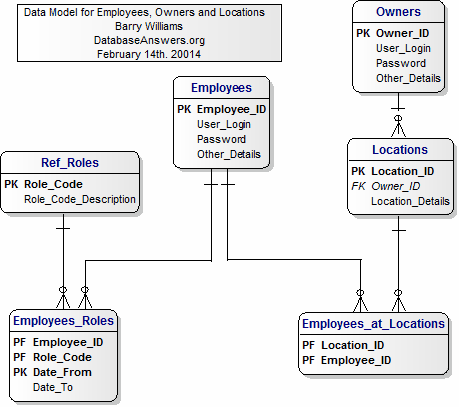 Data Model for Employees, Owners and Locations
Barry Williams
DatabaseAnswers.org
February 14th. 20014

Owners
PK Owner_ID
User_Login
Password
Other_Details

Employees
PK Employee_ID
User_Login
Password
Other_Details

Ref_Roles
PK Role_Code
Role_Code_Description

Locations
PK Location_ID
FK Owner_ID
Location_Details

Employees_Roles
PF Employee_ID
PF Role_Code
PK Date_From
Date_To

Employees_at_Locations
PF Location_ID
PF Employee_ID